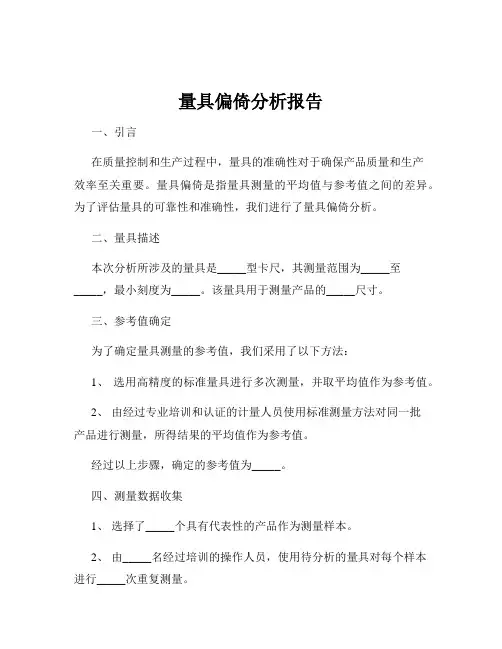 量具偏倚分析报告

一、引言

在质量控制和生产过程中，量具的准确性对于确保产品质量和生产效率至关重要。量具偏倚是指量具测量的平均值与参考值之间的差异。为了评估量具的可靠性和准确性，我们进行了量具偏倚分析。

二、量具描述

本次分析所涉及的量具是_____型卡尺，其测量范围为_____至_____，最小刻度为_____。该量具用于测量产品的_____尺寸。

三、参考值确定

为了确定量具测量的参考值，我们采用了以下方法：

1、 选用高精度的标准量具进行多次测量，并取平均值作为参考值。

2、 由经过专业培训和认证的计量人员使用标准测量方法对同一批产品进行测量，所得结果的平均值作为参考值。

经过以上步骤，确定的参考值为_____。

四、测量数据收集

1、 选择了_____个具有代表性的产品作为测量样本。

2、 由_____名经过培训的操作人员，使用待分析的量具对每个样本进行_____次重复测量。